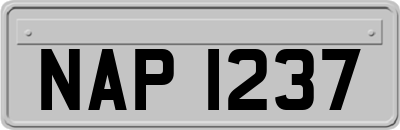 NAP 1237